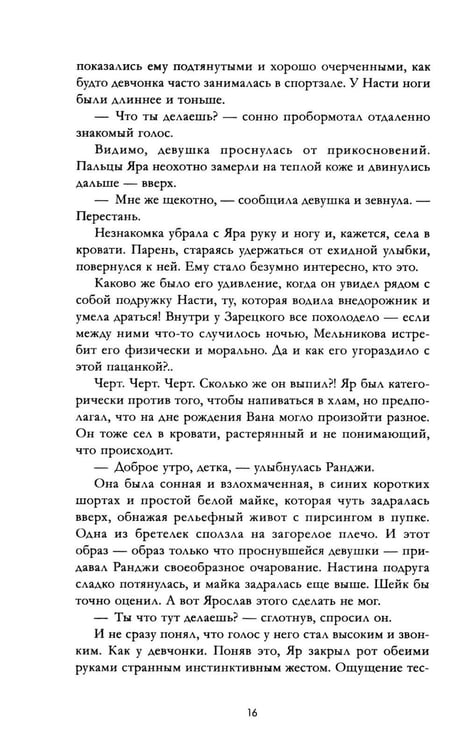 показались ему подтянутыми и хорошо очерченными, как будто девчонка часто занималась в спортзале. У Насти ноги были длиннее и тоньше.

— Что ты делаешь? — сонно пробормотал отдаленно знакомый голос.

Видимо, девушка проснулась от прикосновений. Пальцы Яра неохотно замерли на теплой коже и двинулись дальше — вверх.

— Мне же щекотно, — сообщила девушка и зевнула. — Перестань.

Незнакомка убрала с Яра руку и ногу и, кажется, села в кровати. Парень, стараясь удержаться от ехидной улыбки, повернулся к ней. Ему стало безумно интересно, кто это.

Каково же было его удивление, когда он увидел рядом с собой подружку Насти, ту, которая водила внедорожник и умела драться! Внутри у Зарецкого все похолодело — если между ними что-то случилось ночью, Мельникова истребит его физически и морально. Да и как его угораздило с этой пацанкой?..

Черт. Черт. Черт. Сколько же он выпил?! Яр был категорически против того, чтобы напиваться в хлам, но предполагал, что на дне рождения Вана могло произойти разное. Он тоже сел в кровати, растерянный и не понимающий, что происходит.

— Доброе утро, детка, — улыбнулась Ранджи.

Она была сонная и взлохмаченная, в синих коротких шортах и простой белой майке, которая чуть задралась вверх, обнажая рельефный живот с пирсингом в пупке. Одна из бретелек сползла на загорелое плечо. И этот образ — образ только что проснувшейся девушки — придавал Ранджи своеобразное очарование. Настина подруга сладко потянулась, и майка задралась еще выше. Шейк бы точно оценил. А вот Ярослав этого сделать не мог.

— Ты что тут делаешь? — сглотнув, спросил он.

И не сразу понял, что голос у него стал высоким и звонким. Как у девчонки. Поняв это, Яр закрыл рот обеими руками странным инстинктивным жестом. Ощущение тес-

16